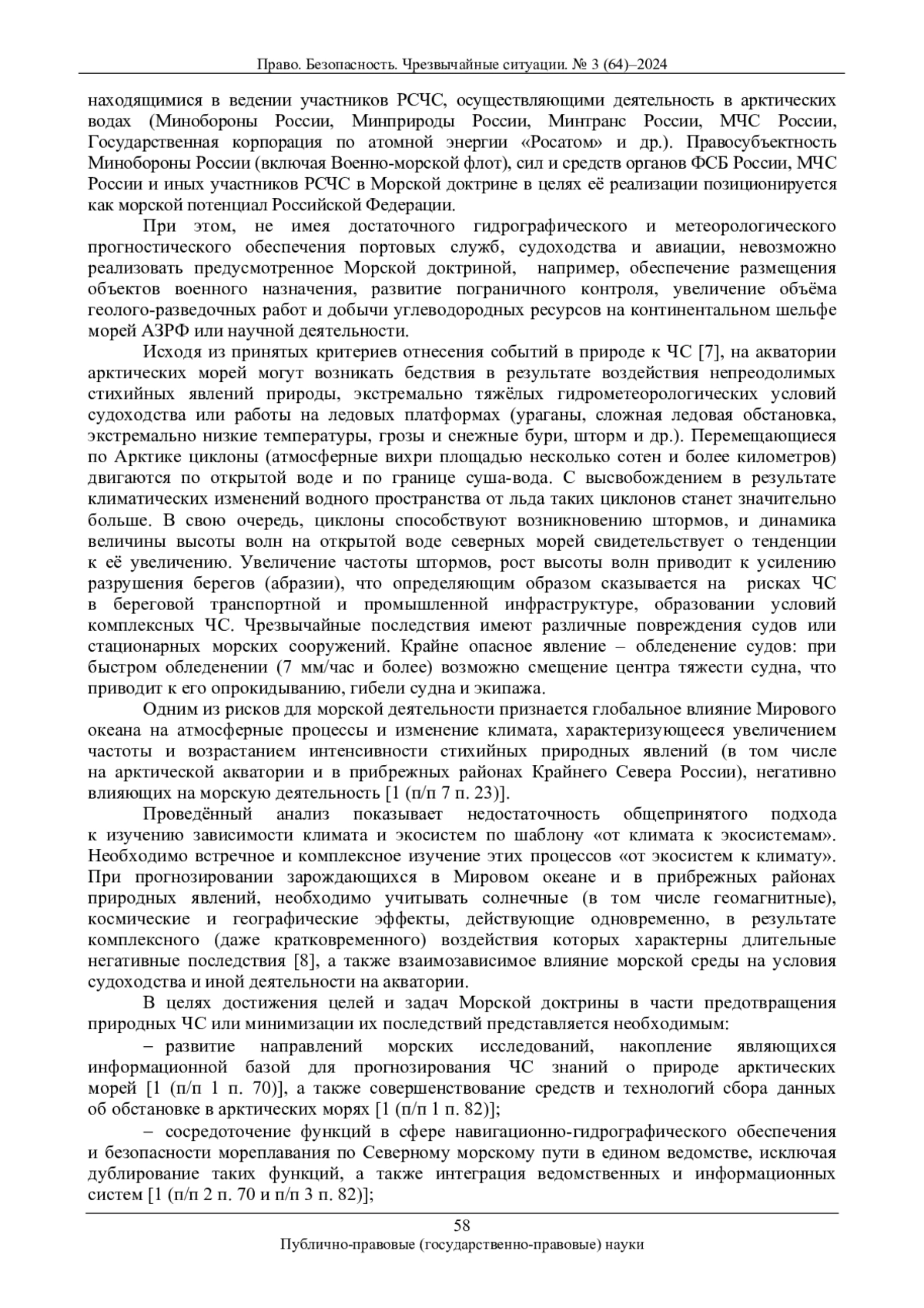 Право. Безопасность. Чрезвычайные ситуации. № 3 (64)–2024

находящимися в ведении участников РСЧС, осуществляющими деятельность в арктических водах (Минобороны России, Минприроды России, Минтранс России, МЧС России, Государственная корпорация по атомной энергии «Росатом» и др.). Правосубъектность Минобороны России (включая Военно-морской флот), сил и средств органов ФСБ России, МЧС России и иных участников РСЧС в Морской доктрине в целях её реализации позиционируется как морской потенциал Российской Федерации.

При этом, не имея достаточного гидрографического и метеорологического прогностического обеспечения портовых служб, судоходства и авиации, невозможно реализовать предусмотренное Морской доктриной, например, обеспечение размещения объектов военного назначения, развитие пограничного контроля, увеличение объёма геолого-разведочных работ и добычи углеводородных ресурсов на континентальном шельфе морей АЗРФ или научной деятельности.

Исходя из принятых критериев отнесения событий в природе к ЧС [7], на акватории арктических морей могут возникать бедствия в результате воздействия непреодолимых стихийных явлений природы, экстремально тяжёлых гидрометеорологических условий судоходства или работы на ледовых платформах (ураганы, сложная ледовая обстановка, экстремально низкие температуры, грозы и снежные бури, шторм и др.). Перемещающиеся по Арктике циклоны (атмосферные вихри площадью несколько сотен и более километров) двигаются по открытой воде и по границе суша-вода. С высвобождением в результате климатических изменений водного пространства от льда таких циклонов станет значительно больше. В свою очередь, циклоны способствуют возникновению штормов, и динамика величины высоты волн на открытой воде северных морей свидетельствует о тенденции к её увеличению. Увеличение частоты штормов, рост высоты волн приводит к усилению разрушения берегов (абразии), что определяющим образом сказывается на рисках ЧС в береговой транспортной и промышленной инфраструктуре, образовании условий комплексных ЧС. Чрезвычайные последствия имеют различные повреждения судов или стационарных морских сооружений. Крайне опасное явление – обледенение судов: при быстром обледенении (7 мм/час и более) возможно смещение центра тяжести судна, что приводит к его опрокидыванию, гибели судна и экипажа.

Одним из рисков для морской деятельности признается глобальное влияние Мирового океана на атмосферные процессы и изменение климата, характеризующееся увеличением частоты и возрастанием интенсивности стихийных природных явлений (в том числе на арктической акватории и в прибрежных районах Крайнего Севера России), негативно влияющих на морскую деятельность [1 (п/п 7 п. 23)].

Проведённый анализ показывает недостаточность общепринятого подхода к изучению зависимости климата и экосистем по шаблону «от климата к экосистемам». Необходимо встречное и комплексное изучение этих процессов «от экосистем к климату». При прогнозировании зарождающихся в Мировом океане и в прибрежных районах природных явлений, необходимо учитывать солнечные (в том числе геомагнитные), космические и географические эффекты, действующие одновременно, в результате комплексного (даже кратковременного) воздействия которых характерны длительные негативные последствия [8], а также взаимозависимое влияние морской среды на условия судоходства и иной деятельности на акватории.

В целях достижения целей и задач Морской доктрины в части предотвращения природных ЧС или минимизации их последствий представляется необходимым:

– развитие направлений морских исследований, накопление являющихся информационной базой для прогнозирования ЧС знаний о природе арктических морей [1 (п/п 1 п. 70)], а также совершенствование средств и технологий сбора данных об обстановке в арктических морях [1 (п/п 1 п. 82)];

– сосредоточение функций в сфере навигационно-гидрографического обеспечения и безопасности мореплавания по Северному морскому пути в едином ведомстве, исключая дублирование таких функций, а также интеграция ведомственных и информационных систем [1 (п/п 2 п. 70 и п/п 3 п. 82)];

58
Публично-правовые (государственно-правовые) науки